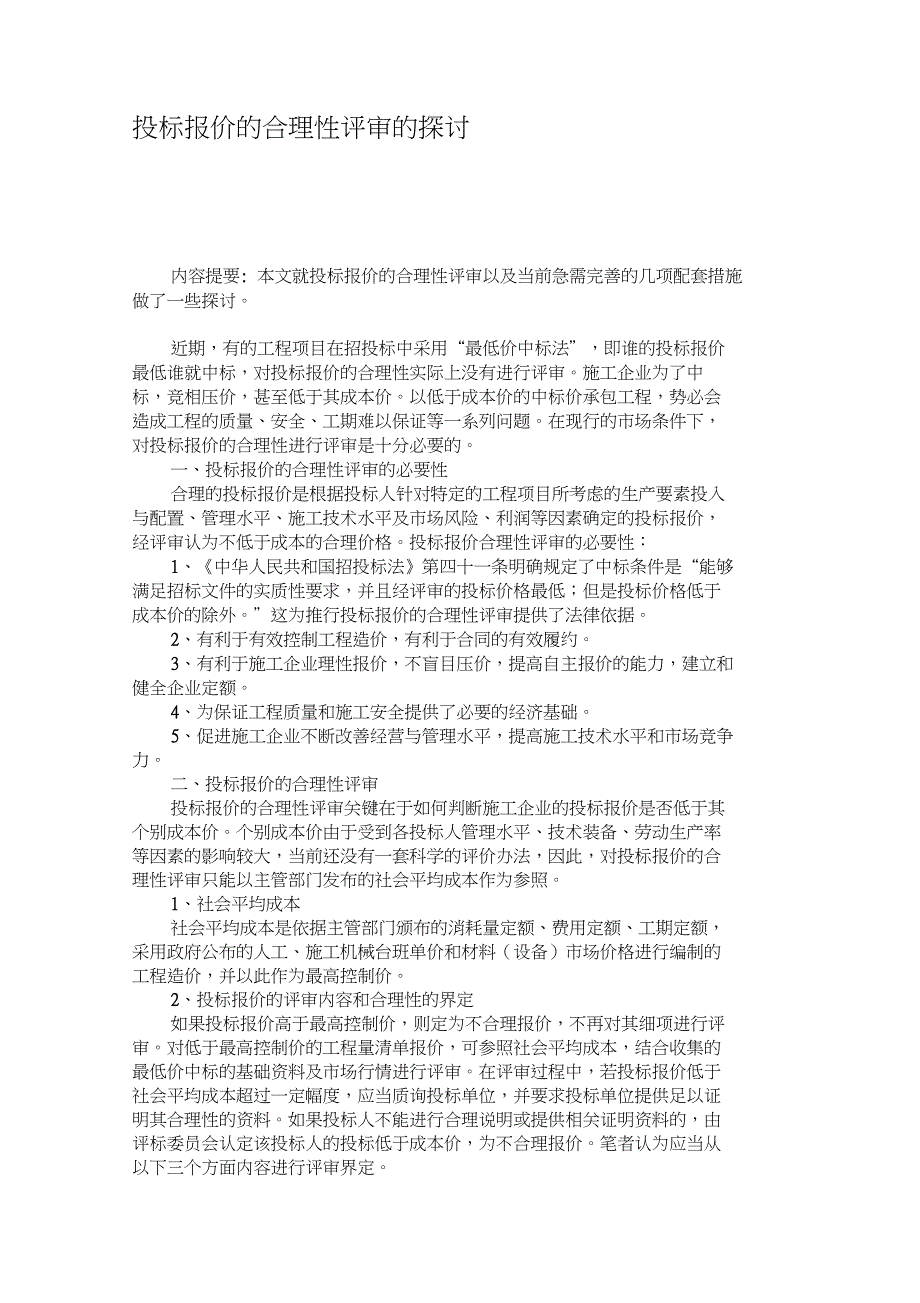 投标报价的合理性评审的探讨

内容提要：本文就投标报价的合理性评审以及当前急需完善的几项配套措施做了一些探讨。

近期，有的工程项目在招投标中采用“最低价中标法”，即谁的投标报价最低谁就中标，对投标报价的合理性实际上没有进行评审。施工企业为了中标，竞相压价，甚至低于其成本价。以低于成本价的中标价承包工程，势必会造成工程的质量、安全、工期难以保证等一系列问题。在现行的市场条件下，对投标报价的合理性进行评审是十分必要的。

一、投标报价的合理性评审的必要性

合理的投标报价是根据投标人针对特定的工程项目所考虑的生产要素投入与配置、管理水平、施工技术水平及市场风险、利润等因素确定的投标报价，经评审认为不低于成本的合理价格。投标报价合理性评审的必要性：

1、《中华人民共和国招投标法》第四十一条明确规定了中标条件是“能够满足招标文件的实质性要求，并且经评审的投标价格最低；但是投标价格低于成本价的除外。”这为推行投标报价的合理性评审提供了法律依据。

2、有利于有效控制工程造价，有利于合同的有效履约。

3、有利于施工企业理性报价，不盲目压价，提高自主报价的能力，建立和健全企业定额。

4、为保证工程质量和施工安全提供了必要的经济基础。

5、促进施工企业不断改善经营与管理水平，提高施工技术水平和市场竞争力。

二、投标报价的合理性评审

投标报价的合理性评审关键在于如何判断施工企业的投标报价是否低于其个别成本价。个别成本价由于受到各投标人管理水平、技术装备、劳动生产率等因素的影响较大，当前还没有一套科学的评价办法，因此，对投标报价的合理性评审只能以主管部门发布的社会平均成本作为参照。

1、社会平均成本

社会平均成本是依据主管部门颁布的消耗量定额、费用定额、工期定额，采用政府公布的人工、施工机械台班单价和材料（设备）市场价格进行编制的工程造价，并以此作为最高控制价。

2、投标报价的评审内容和合理性的界定

如果投标报价高于最高控制价，则定为不合理报价，不再对其细项进行评审。对低于最高控制价的工程量清单报价，可参照社会平均成本，结合收集的最低价中标的基础资料及市场行情进行评审。在评审过程中，若投标报价低于社会平均成本超过一定幅度，应当质询投标单位，并要求投标单位提供足以证明其合理性的资料。如果投标人不能进行合理说明或提供相关证明资料的，由评标委员会认定该投标人的投标低于成本价，为不合理报价。笔者认为应当从以下三个方面内容进行评审界定。